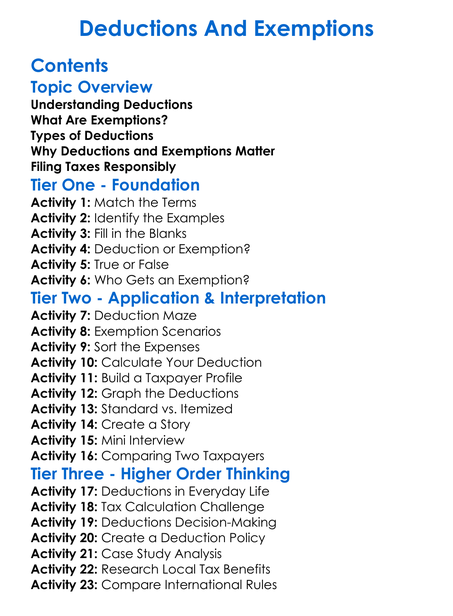 Deductions And Exemptions

Contents

Topic Overview
Understanding Deductions
What Are Exemptions?
Types of Deductions
Why Deductions and Exemptions Matter
Filing Taxes Responsibly

Tier One - Foundation
Activity 1: Match the Terms
Activity 2: Identify the Examples
Activity 3: Fill in the Blanks
Activity 4: Deduction or Exemption?
Activity 5: True or False
Activity 6: Who Gets an Exemption?

Tier Two - Application & Interpretation
Activity 7: Deduction Maze
Activity 8: Exemption Scenarios
Activity 9: Sort the Expenses
Activity 10: Calculate Your Deduction
Activity 11: Build a Taxpayer Profile
Activity 12: Graph the Deductions
Activity 13: Standard vs. Itemized
Activity 14: Create a Story
Activity 15: Mini Interview
Activity 16: Comparing Two Taxpayers

Tier Three - Higher Order Thinking
Activity 17: Deductions in Everyday Life
Activity 18: Tax Calculation Challenge
Activity 19: Deductions Decision-Making
Activity 20: Create a Deduction Policy
Activity 21: Case Study Analysis
Activity 22: Research Local Tax Benefits
Activity 23: Compare International Rules